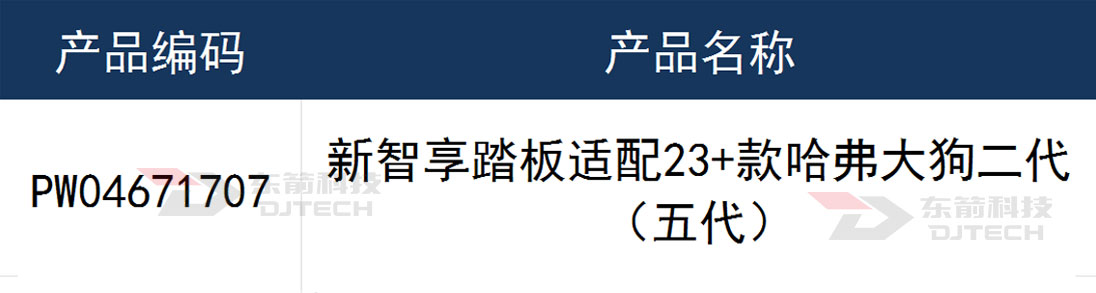 | 产品编码 | 产品名称 |
|---|---|
| PW04671707 | 新智享踏板适配23+款哈弗大狗二代（五代） |

东箭科技 DJTECH

东箭科技 DJTECH